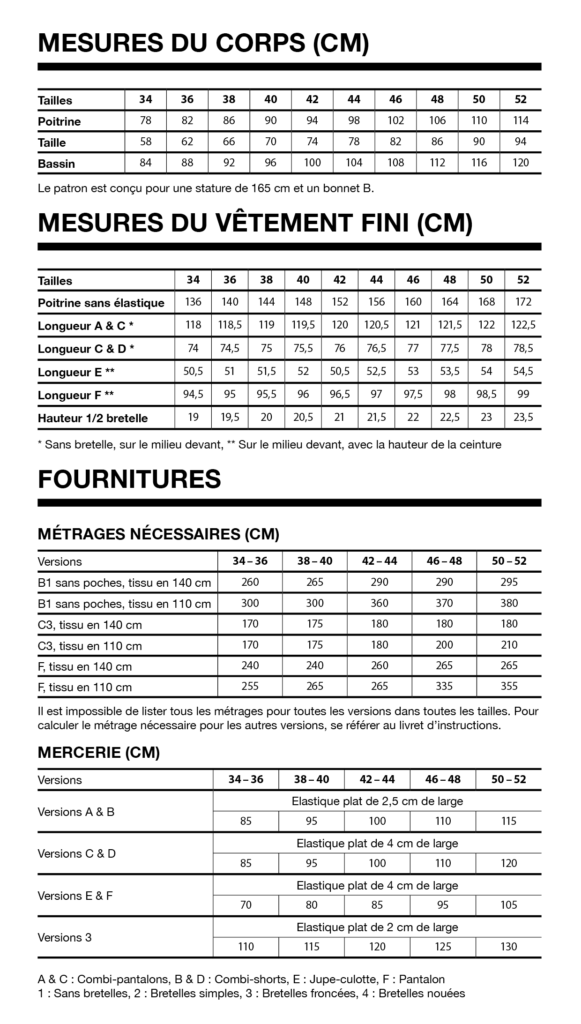 MESURES DU CORPS (CM)

| Tailles | 34 | 36 | 38 | 40 | 42 | 44 | 46 | 48 | 50 | 52 |
|---|---|---|---|---|---|---|---|---|---|---|
| Poitrine | 78 | 82 | 86 | 90 | 94 | 98 | 102 | 106 | 110 | 114 |
| Taille | 58 | 62 | 66 | 70 | 74 | 78 | 82 | 86 | 90 | 94 |
| Bassin | 84 | 88 | 92 | 96 | 100 | 104 | 108 | 112 | 116 | 120 |

Le patron est conçu pour une stature de 165 cm et un bonnet B.

MESURES DU VÊTEMENT FINI (CM)

| Tailles | 34 | 36 | 38 | 40 | 42 | 44 | 46 | 48 | 50 | 52 |
|---|---|---|---|---|---|---|---|---|---|---|
| Poitrine sans élastique | 136 | 140 | 144 | 148 | 152 | 156 | 160 | 164 | 168 | 172 |
| Longueur A & C * | 118 | 118,5 | 119 | 119,5 | 120 | 120,5 | 121 | 121,5 | 122 | 122,5 |
| Longueur C & D * | 74 | 74,5 | 75 | 75,5 | 76 | 76,5 | 77 | 77,5 | 78 | 78,5 |
| Longueur E ** | 50,5 | 51 | 51,5 | 52 | 50,5 | 52,5 | 53 | 53,5 | 54 | 54,5 |
| Longueur F ** | 94,5 | 95 | 95,5 | 96 | 96,5 | 97 | 97,5 | 98 | 98,5 | 99 |
| Hauteur 1/2 bretelle | 19 | 19,5 | 20 | 20,5 | 21 | 21,5 | 22 | 22,5 | 23 | 23,5 |

* Sans bretelle, sur le milieu devant, ** Sur le milieu devant, avec la hauteur de la ceinture

FOURNITURES

MÉTRAGES NÉCESSAIRES (CM)

| Versions | 34 – 36 | 38 – 40 | 42 – 44 | 46 – 48 | 50 – 52 |
|---|---|---|---|---|---|
| B1 sans poches, tissu en 140 cm | 260 | 265 | 290 | 290 | 295 |
| B1 sans poches, tissu en 110 cm | 300 | 300 | 360 | 370 | 380 |
| C3, tissu en 140 cm | 170 | 175 | 180 | 180 | 180 |
| C3, tissu en 110 cm | 170 | 175 | 180 | 200 | 210 |
| F, tissu en 140 cm | 240 | 240 | 260 | 265 | 265 |
| F, tissu en 110 cm | 255 | 265 | 265 | 335 | 355 |

Il est impossible de lister tous les métrages pour toutes les versions dans toutes les tailles. Pour calculer le métrage nécessaire pour les autres versions, se référer au livret d'instructions.

MERCERIE (CM)

| Versions | 34 – 36 | 38 – 40 | 42 – 44 | 46 – 48 | 50 – 52 |
|---|---|---|---|---|---|
| Versions A & B | Elastique plat de 2,5 cm de large | | | | |
| | 85 | 95 | 100 | 110 | 115 |
| Versions C & D | Elastique plat de 4 cm de large | | | | |
| | 85 | 95 | 100 | 110 | 120 |
| Versions E & F | Elastique plat de 4 cm de large | | | | |
| | 70 | 80 | 85 | 95 | 105 |
| Versions 3 | Elastique plat de 2 cm de large | | | | |
| | 110 | 115 | 120 | 125 | 130 |

A & C : Combi-pantalons, B & D : Combi-shorts, E : Jupe-culotte, F : Pantalon
1 : Sans bretelles, 2 : Bretelles simples, 3 : Bretelles froncées, 4 : Bretelles nouées